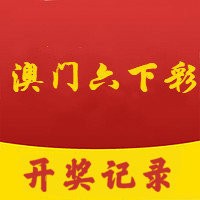 澳门六下彩

开奖记录